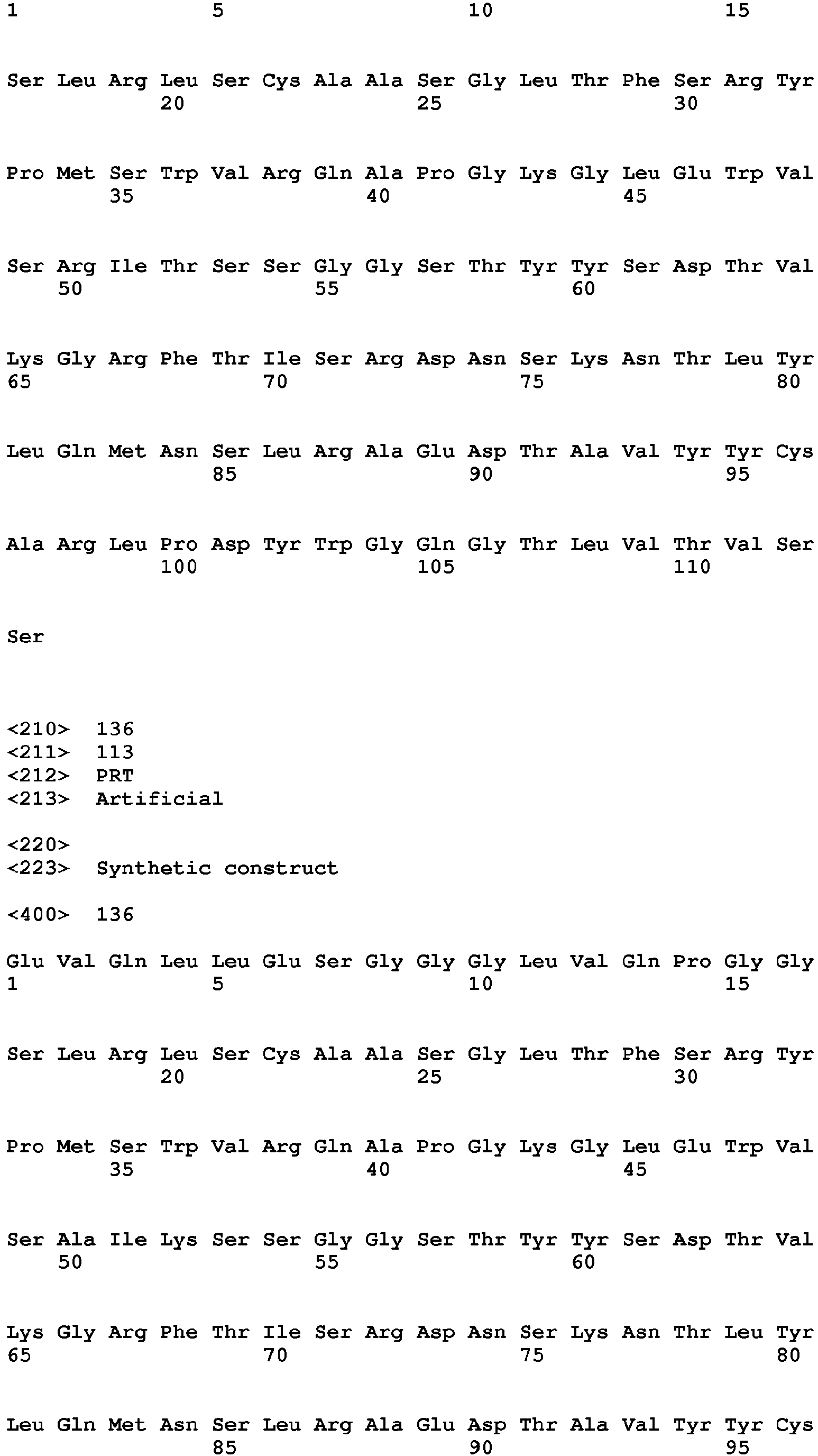 1               5                   10                  15

Ser Leu Arg Leu Ser Cys Ala Ala Ser Gly Leu Thr Phe Ser Arg Tyr
            20                  25                  30

Pro Met Ser Trp Val Arg Gln Ala Pro Gly Lys Gly Leu Glu Trp Val
        35                  40                  45

Ser Arg Ile Thr Ser Ser Gly Gly Ser Thr Tyr Tyr Ser Asp Thr Val
    50                  55                  60

Lys Gly Arg Phe Thr Ile Ser Arg Asp Asn Ser Lys Asn Thr Leu Tyr
65                  70                  75                  80

Leu Gln Met Asn Ser Leu Arg Ala Glu Asp Thr Ala Val Tyr Tyr Cys
                85                  90                  95

Ala Arg Leu Pro Asp Tyr Trp Gly Gln Gly Thr Leu Val Thr Val Ser
            100                 105                 110

Ser

<210> 136
<211> 113
<212> PRT
<213> Artificial

<220>
<223> Synthetic construct

<400> 136

Glu Val Gln Leu Leu Glu Ser Gly Gly Gly Leu Val Gln Pro Gly Gly
1               5                   10                  15

Ser Leu Arg Leu Ser Cys Ala Ala Ser Gly Leu Thr Phe Ser Arg Tyr
            20                  25                  30

Pro Met Ser Trp Val Arg Gln Ala Pro Gly Lys Gly Leu Glu Trp Val
        35                  40                  45

Ser Ala Ile Lys Ser Ser Gly Gly Ser Thr Tyr Tyr Ser Asp Thr Val
    50                  55                  60

Lys Gly Arg Phe Thr Ile Ser Arg Asp Asn Ser Lys Asn Thr Leu Tyr
65                  70                  75                  80

Leu Gln Met Asn Ser Leu Arg Ala Glu Asp Thr Ala Val Tyr Tyr Cys
                85                  90                  95